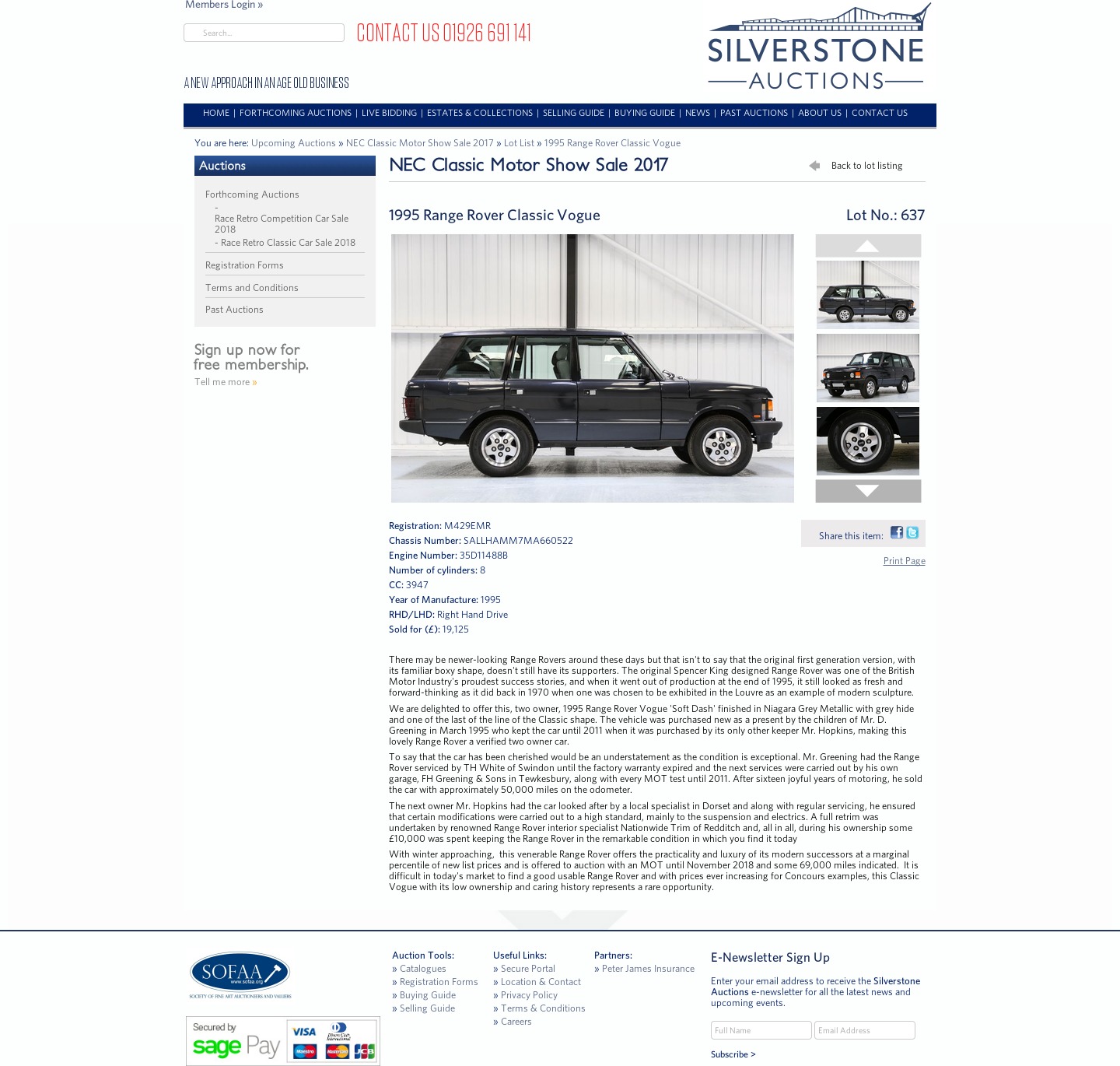 Members Login »

Search...

CONTACT US 01926 691 141

A NEW APPROACH IN AN AGE OLD BUSINESS

SILVERSTONE AUCTIONS

HOME | FORTHCOMING AUCTIONS | LIVE BIDDING | ESTATES & COLLECTIONS | SELLING GUIDE | BUYING GUIDE | NEWS | PAST AUCTIONS | ABOUT US | CONTACT US

You are here: Upcoming Auctions » NEC Classic Motor Show Sale 2017 » Lot List » 1995 Range Rover Classic Vogue

Auctions

Forthcoming Auctions
- Race Retro Competition Car Sale 2018
- Race Retro Classic Car Sale 2018

Registration Forms

Terms and Conditions

Past Auctions

Sign up now for free membership.
Tell me more »

NEC Classic Motor Show Sale 2017

Back to lot listing

1995 Range Rover Classic Vogue

Lot No.: 637

Registration: M429EMR
Chassis Number: SALLHAMM7MA660522
Engine Number: 35D11488B
Number of cylinders: 8
CC: 3947
Year of Manufacture: 1995
RHD/LHD: Right Hand Drive
Sold for (£): 19,125

Share this item:

Print Page

There may be newer-looking Range Rovers around these days but that isn't to say that the original first generation version, with its familiar boxy shape, doesn't still have its supporters. The original Spencer King designed Range Rover was one of the British Motor Industry's proudest success stories, and when it went out of production at the end of 1995, it still looked as fresh and forward-thinking as it did back in 1970 when one was chosen to be exhibited in the Louvre as an example of modern sculpture.

We are delighted to offer this, two owner, 1995 Range Rover Vogue 'Soft Dash' finished in Niagara Grey Metallic with grey hide and one of the last of the line of the Classic shape. The vehicle was purchased new as a present by the children of Mr. D. Greening in March 1995 who kept the car until 2011 when it was purchased by its only other keeper Mr. Hopkins, making this lovely Range Rover a verified two owner car.

To say that the car has been cherished would be an understatement as the condition is exceptional. Mr. Greening had the Range Rover serviced by TH White of Swindon until the factory warranty expired and the next services were carried out by his own garage, FH Greening & Sons in Tewkesbury, along with every MOT test until 2011. After sixteen joyful years of motoring, he sold the car with approximately 50,000 miles on the odometer.

The next owner Mr. Hopkins had the car looked after by a local specialist in Dorset and along with regular servicing, he ensured that certain modifications were carried out to a high standard, mainly to the suspension and electrics. A full retrim was undertaken by renowned Range Rover interior specialist Nationwide Trim of Redditch and, all in all, during his ownership some £10,000 was spent keeping the Range Rover in the remarkable condition in which you find it today

With winter approaching, this venerable Range Rover offers the practicality and luxury of its modern successors at a marginal percentile of new list prices and is offered to auction with an MOT until November 2018 and some 69,000 miles indicated. It is difficult in today's market to find a good usable Range Rover and with prices ever increasing for Concours examples, this Classic Vogue with its low ownership and caring history represents a rare opportunity.

SOFAA www.sofaa.org SOCIETY OF FINE ART AUCTIONEERS AND VALUERS

Secured by sage Pay VISA Diners Club International Maestro MasterCard JCB

Auction Tools:
» Catalogues
» Registration Forms
» Buying Guide
» Selling Guide

Useful Links:
» Secure Portal
» Location & Contact
» Privacy Policy
» Terms & Conditions
» Careers

Partners:
» Peter James Insurance

E-Newsletter Sign Up

Enter your email address to receive the Silverstone Auctions e-newsletter for all the latest news and upcoming events.

Full Name
Email Address

Subscribe >